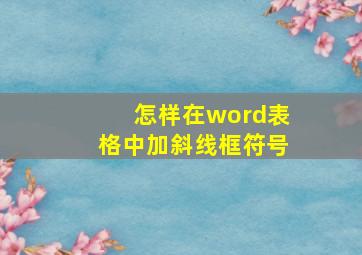 怎样在word表格中加斜线框符号